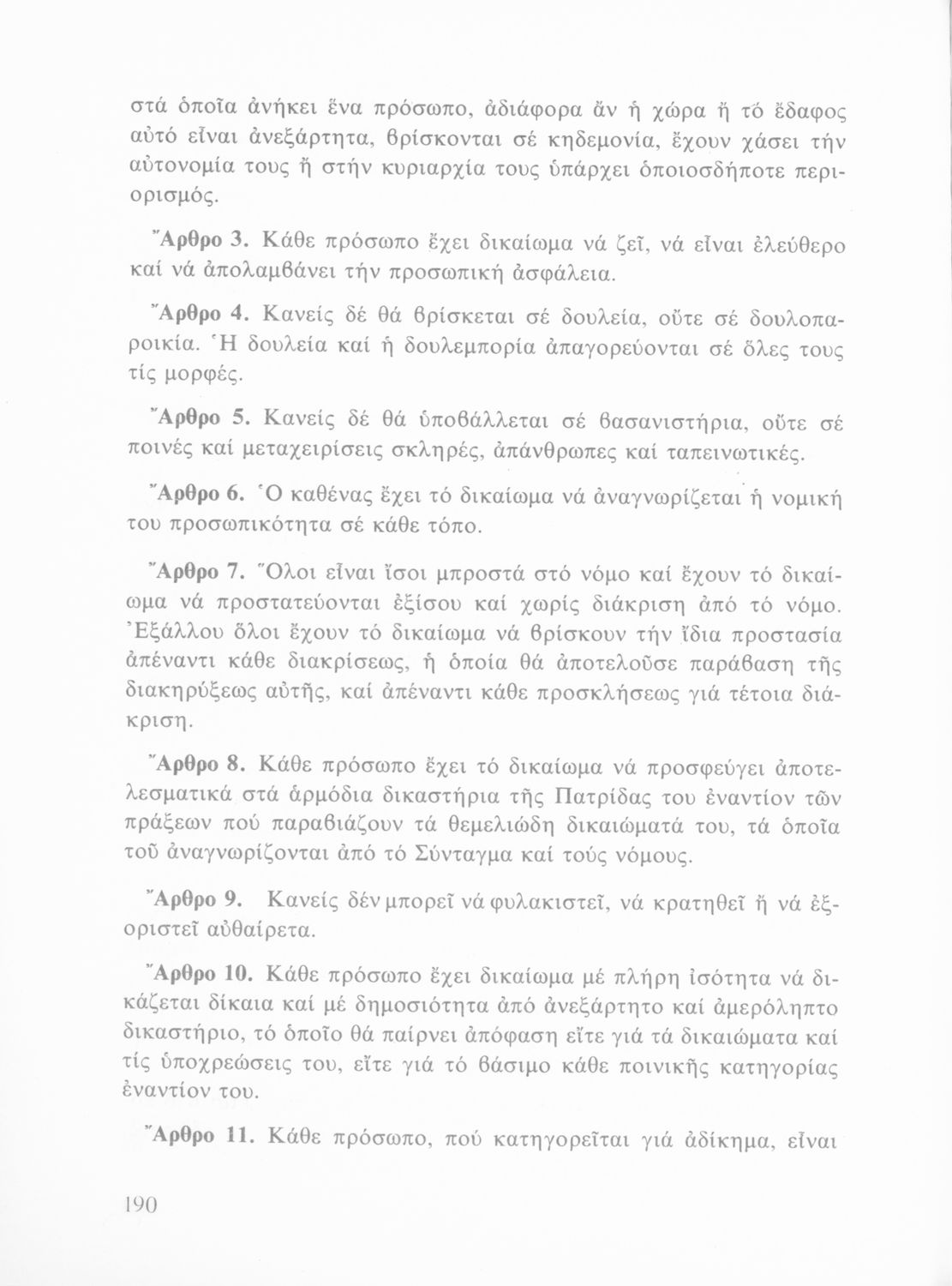 στά ὁποῖα ἀνήκει ἕνα πρόσωπο, ἀδιάφορα ἄν ἡ χώρα ἤ τό ἔδαφος αὐτό εἶναι ἀνεξάρτητα, βρίσκονται σέ κηδεμονία, ἔχουν χάσει τήν αὐτονομία τους ἤ στήν κυριαρχία τους ὑπάρχει ὁποιοσδήποτε περιορισμός.

Ἄρθρο 3. Κάθε πρόσωπο ἔχει δικαίωμα νά ζεῖ, νά εἶναι ἐλεύθερο καί νά ἀπολαμβάνει τήν προσωπική ἀσφάλεια.

Ἄρθρο 4. Κανείς δέ θά βρίσκεται σέ δουλεία, οὔτε σέ δουλοπαροικία. Ἡ δουλεία καί ἡ δουλεμπορία ἀπαγορεύονται σέ ὅλες τους τίς μορφές.

Ἄρθρο 5. Κανείς δέ θά ὑποβάλλεται σέ βασανιστήρια, οὔτε σέ ποινές καί μεταχειρίσεις σκληρές, ἀπάνθρωπες καί ταπεινωτικές.

Ἄρθρο 6. Ὁ καθένας ἔχει τό δικαίωμα νά ἀναγνωρίζεται ἡ νομική του προσωπικότητα σέ κάθε τόπο.

Ἄρθρο 7. Ὅλοι εἶναι ἴσοι μπροστά στό νόμο καί ἔχουν τό δικαίωμα νά προστατεύονται ἐξίσου καί χωρίς διάκριση ἀπό τό νόμο. Ἐξάλλου ὅλοι ἔχουν τό δικαίωμα νά βρίσκουν τήν ἴδια προστασία ἀπέναντι κάθε διακρίσεως, ἡ ὁποία θά ἀποτελοῦσε παράβαση τῆς διακηρύξεως αὐτῆς, καί ἀπέναντι κάθε προσκλήσεως γιά τέτοια διάκριση.

Ἄρθρο 8. Κάθε πρόσωπο ἔχει τό δικαίωμα νά προσφεύγει ἀποτελεσματικά στά ἁρμόδια δικαστήρια τῆς Πατρίδας του ἐναντίον τῶν πράξεων πού παραβιάζουν τά θεμελιώδη δικαιώματά του, τά ὁποῖα τοῦ ἀναγνωρίζονται ἀπό τό Σύνταγμα καί τούς νόμους.

Ἄρθρο 9. Κανείς δέν μπορεῖ νά φυλακιστεῖ, νά κρατηθεῖ ἤ νά ἐξοριστεῖ αὐθαίρετα.

Ἄρθρο 10. Κάθε πρόσωπο ἔχει δικαίωμα μέ πλήρη ἰσότητα νά δικάζεται δίκαια καί μέ δημοσιότητα ἀπό ἀνεξάρτητο καί ἀμερόληπτο δικαστήριο, τό ὁποῖο θά παίρνει ἀπόφαση εἴτε γιά τά δικαιώματα καί τίς ὑποχρεώσεις του, εἴτε γιά τό βάσιμο κάθε ποινικῆς κατηγορίας ἐναντίον του.

Ἄρθρο 11. Κάθε πρόσωπο, πού κατηγορεῖται γιά ἀδίκημα, εἶναι

190